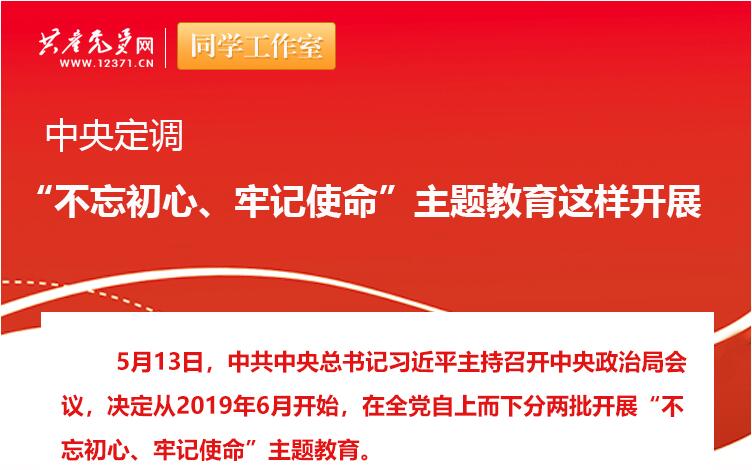 共产党员网
WWW.12371.CN

同学工作室

中央定调

“不忘初心、牢记使命”主题教育这样开展

5月13日，中共中央总书记习近平主持召开中央政治局会议，决定从2019年6月开始，在全党自上而下分两批开展“不忘初心、牢记使命”主题教育。